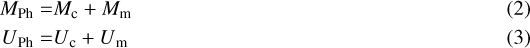 $M_{\mathrm{Ph}} = M_{\mathrm{c}} + M_{\mathrm{m}}$ (2)

$U_{\mathrm{Ph}} = U_{\mathrm{c}} + U_{\mathrm{m}}$ (3)